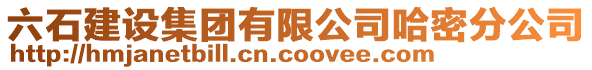 六石建设集团有限公司哈密分公司
http://hmjanetbill.cn.coovee.com